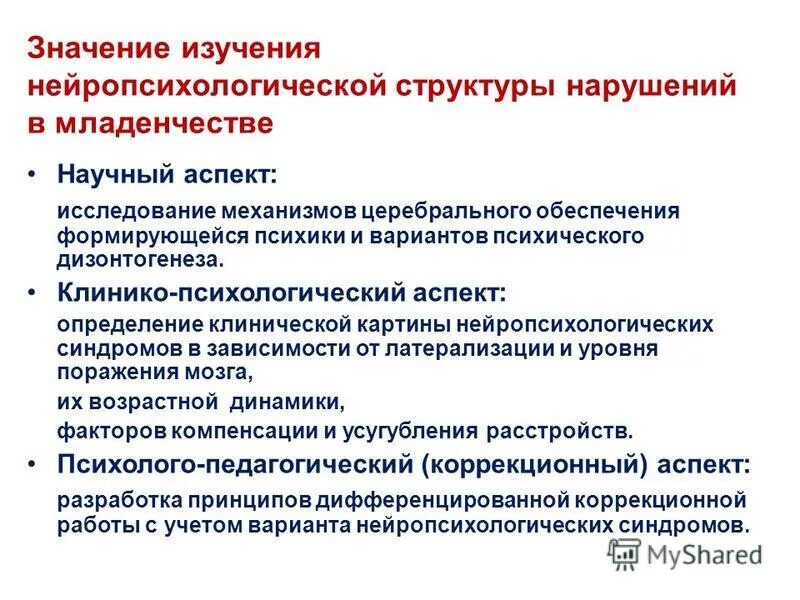 Значение изучения нейропсихологической структуры нарушений в младенчестве

• Научный аспект:

исследование механизмов церебрального обеспечения формирующейся психики и вариантов психического дизонтогенеза.

• Клинико-психологический аспект:

определение клинической картины нейропсихологических синдромов в зависимости от латерализации и уровня поражения мозга,

их возрастной динамики,

факторов компенсации и усугубления расстройств.

• Психолого-педагогический (коррекционный) аспект:

разработка принципов дифференцированной коррекционной работы с учетом варианта нейропсихологических синдромов.

MyShared